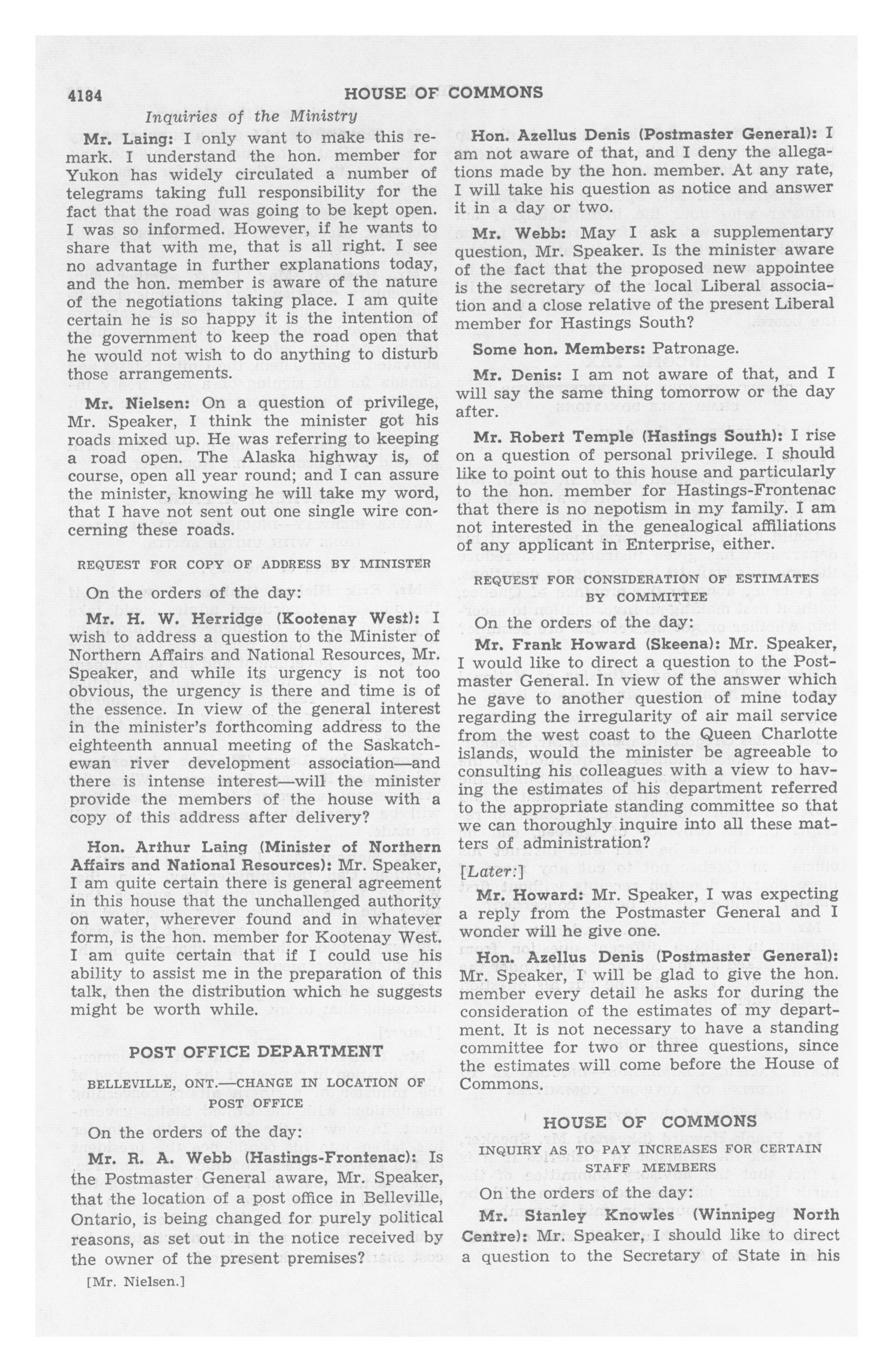 4184

HOUSE OF COMMONS

Inquiries of the Ministry

Mr. Laing: I only want to make this remark. I understand the hon. member for Yukon has widely circulated a number of telegrams taking full responsibility for the fact that the road was going to be kept open. I was so informed. However, if he wants to share that with me, that is all right. I see no advantage in further explanations today, and the hon. member is aware of the nature of the negotiations taking place. I am quite certain he is so happy it is the intention of the government to keep the road open that he would not wish to do anything to disturb those arrangements.

Mr. Nielsen: On a question of privilege, Mr. Speaker, I think the minister got his roads mixed up. He was referring to keeping a road open. The Alaska highway is, of course, open all year round; and I can assure the minister, knowing he will take my word, that I have not sent out one single wire concerning these roads.

REQUEST FOR COPY OF ADDRESS BY MINISTER

On the orders of the day:

Mr. H. W. Herridge (Kootenay West): I wish to address a question to the Minister of Northern Affairs and National Resources, Mr. Speaker, and while its urgency is not too obvious, the urgency is there and time is of the essence. In view of the general interest in the minister's forthcoming address to the eighteenth annual meeting of the Saskatchewan river development association—and there is intense interest—will the minister provide the members of the house with a copy of this address after delivery?

Hon. Arthur Laing (Minister of Northern Affairs and National Resources): Mr. Speaker, I am quite certain there is general agreement in this house that the unchallenged authority on water, wherever found and in whatever form, is the hon. member for Kootenay West. I am quite certain that if I could use his ability to assist me in the preparation of this talk, then the distribution which he suggests might be worth while.

POST OFFICE DEPARTMENT

BELLEVILLE, ONT.—CHANGE IN LOCATION OF POST OFFICE

On the orders of the day:

Mr. R. A. Webb (Hastings-Frontenac): Is the Postmaster General aware, Mr. Speaker, that the location of a post office in Belleville, Ontario, is being changed for purely political reasons, as set out in the notice received by the owner of the present premises?

[Mr. Nielsen.]

Hon. Azellus Denis (Postmaster General): I am not aware of that, and I deny the allegations made by the hon. member. At any rate, I will take his question as notice and answer it in a day or two.

Mr. Webb: May I ask a supplementary question, Mr. Speaker. Is the minister aware of the fact that the proposed new appointee is the secretary of the local Liberal association and a close relative of the present Liberal member for Hastings South?

Some hon. Members: Patronage.

Mr. Denis: I am not aware of that, and I will say the same thing tomorrow or the day after.

Mr. Robert Temple (Hastings South): I rise on a question of personal privilege. I should like to point out to this house and particularly to the hon. member for Hastings-Frontenac that there is no nepotism in my family. I am not interested in the genealogical affiliations of any applicant in Enterprise, either.

REQUEST FOR CONSIDERATION OF ESTIMATES BY COMMITTEE

On the orders of the day:

Mr. Frank Howard (Skeena): Mr. Speaker, I would like to direct a question to the Postmaster General. In view of the answer which he gave to another question of mine today regarding the irregularity of air mail service from the west coast to the Queen Charlotte islands, would the minister be agreeable to consulting his colleagues with a view to having the estimates of his department referred to the appropriate standing committee so that we can thoroughly inquire into all these matters of administration?

[Later:]

Mr. Howard: Mr. Speaker, I was expecting a reply from the Postmaster General and I wonder will he give one.

Hon. Azellus Denis (Postmaster General): Mr. Speaker, I will be glad to give the hon. member every detail he asks for during the consideration of the estimates of my department. It is not necessary to have a standing committee for two or three questions, since the estimates will come before the House of Commons.

HOUSE OF COMMONS

INQUIRY AS TO PAY INCREASES FOR CERTAIN STAFF MEMBERS

On the orders of the day:

Mr. Stanley Knowles (Winnipeg North Centre): Mr. Speaker, I should like to direct a question to the Secretary of State in his